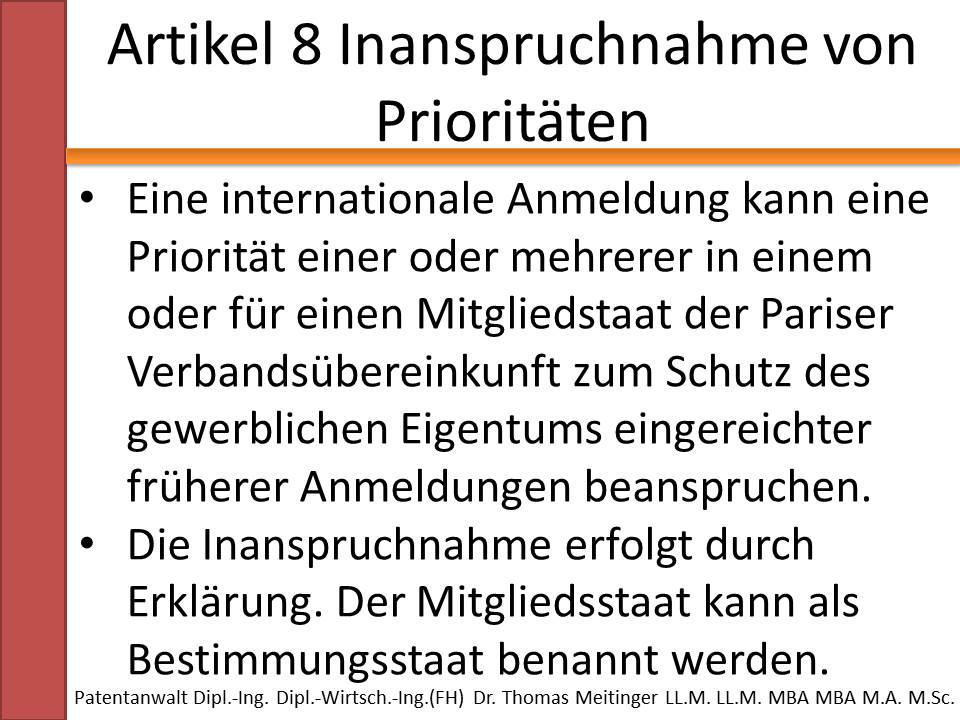 Artikel 8 Inanspruchnahme von Prioritäten

• Eine internationale Anmeldung kann eine Priorität einer oder mehrerer in einem oder für einen Mitgliedstaat der Pariser Verbandsübereinkunft zum Schutz des gewerblichen Eigentums eingereichter früherer Anmeldungen beanspruchen.
• Die Inanspruchnahme erfolgt durch Erklärung. Der Mitgliedsstaat kann als Bestimmungsstaat benannt werden.

Patentanwalt Dipl.-Ing. Dipl.-Wirtsch.-Ing.(FH) Dr. Thomas Meitinger LL.M. LL.M. MBA MBA M.A. M.Sc.